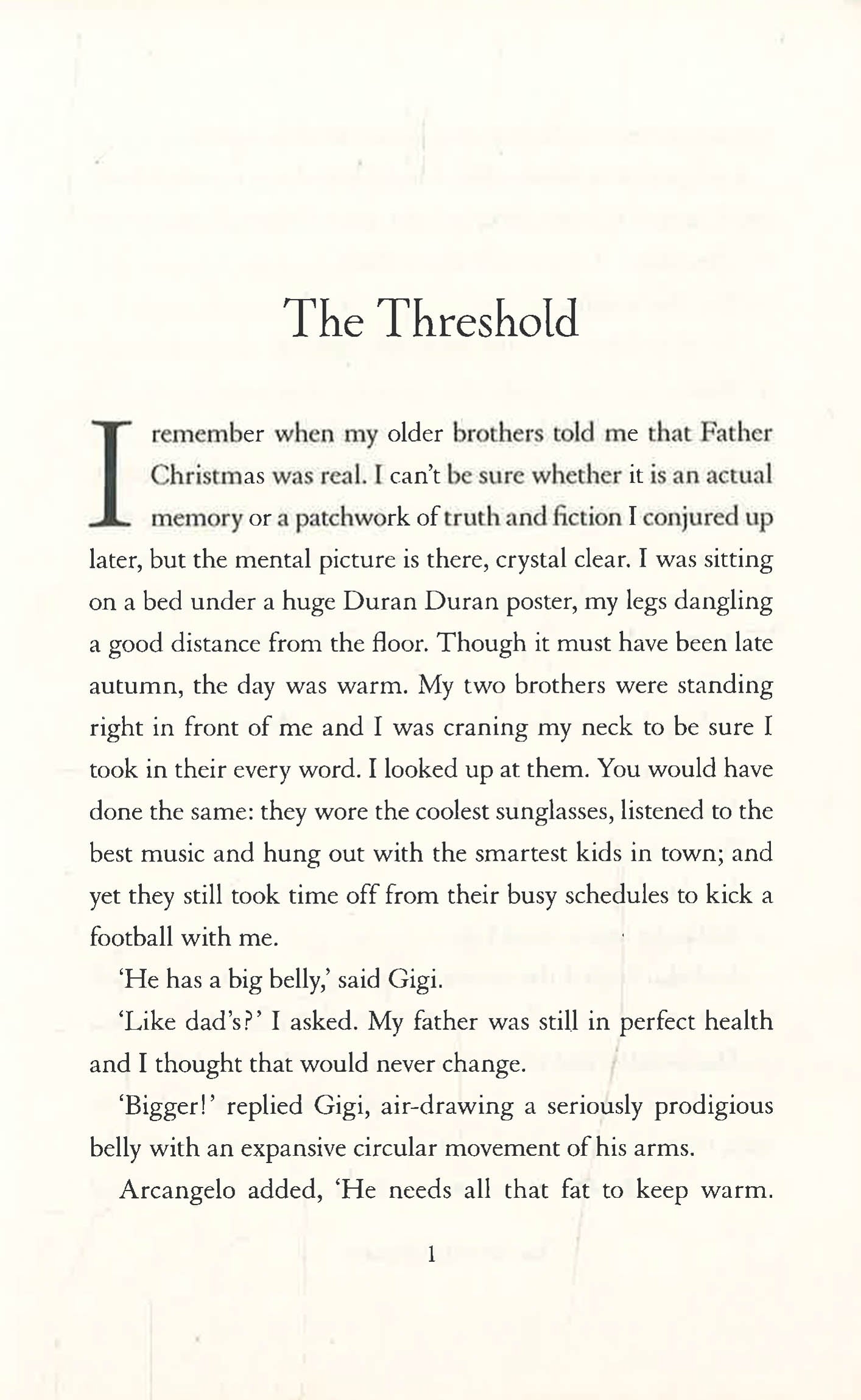 The Threshold

I remember when my older brothers told me that Father Christmas was real. I can't be sure whether it is an actual memory or a patchwork of truth and fiction I conjured up later, but the mental picture is there, crystal clear. I was sitting on a bed under a huge Duran Duran poster, my legs dangling a good distance from the floor. Though it must have been late autumn, the day was warm. My two brothers were standing right in front of me and I was craning my neck to be sure I took in their every word. I looked up at them. You would have done the same: they wore the coolest sunglasses, listened to the best music and hung out with the smartest kids in town; and yet they still took time off from their busy schedules to kick a football with me.

'He has a big belly,' said Gigi.

'Like dad's?' I asked. My father was still in perfect health and I thought that would never change.

'Bigger!' replied Gigi, air-drawing a seriously prodigious belly with an expansive circular movement of his arms.

Arcangelo added, 'He needs all that fat to keep warm.

1